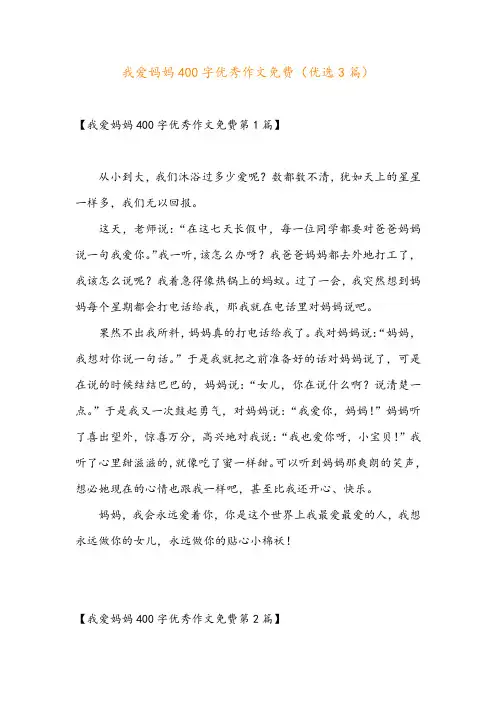 我爱妈妈400字优秀作文免费（优选3篇）

【我爱妈妈400字优秀作文免费第1篇】

从小到大，我们沐浴过多少爱呢？数都数不清，犹如天上的星星一样多，我们无以回报。

这天，老师说：“在这七天长假中，每一位同学都要对爸爸妈妈说一句我爱你。”我一听，该怎么办呀？我爸爸妈妈都去外地打工了，我该怎么说呢？我着急得像热锅上的蚂蚁。过了一会，我突然想到妈妈每个星期都会打电话给我，那我就在电话里对妈妈说吧。

果然不出我所料，妈妈真的打电话给我了。我对妈妈说：“妈妈，我想对你说一句话。”于是我就把之前准备好的话对妈妈说了，可是在说的时候结结巴巴的，妈妈说：“女儿，你在说什么啊？说清楚一点。”于是我又一次鼓起勇气，对妈妈说：“我爱你，妈妈！”妈妈听了喜出望外，惊喜万分，高兴地对我说：“我也爱你呀，小宝贝！”我听了心里甜滋滋的，就像吃了蜜一样甜。可以听到妈妈那爽朗的笑声，想必她现在的心情也跟我一样吧，甚至比我还开心、快乐。

妈妈，我会永远爱着你，你是这个世界上我最爱最爱的人，我想永远做你的女儿，永远做你的贴心小棉袄！

【我爱妈妈400字优秀作文免费第2篇】